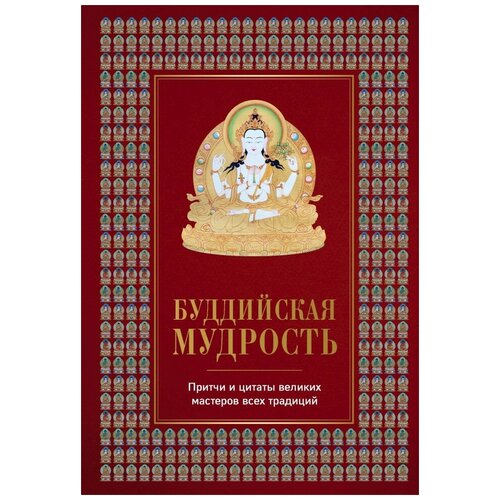 БУДДИЙСКАЯ МУДРОСТЬ

Притчи и цитаты великих мастеров всех традиций